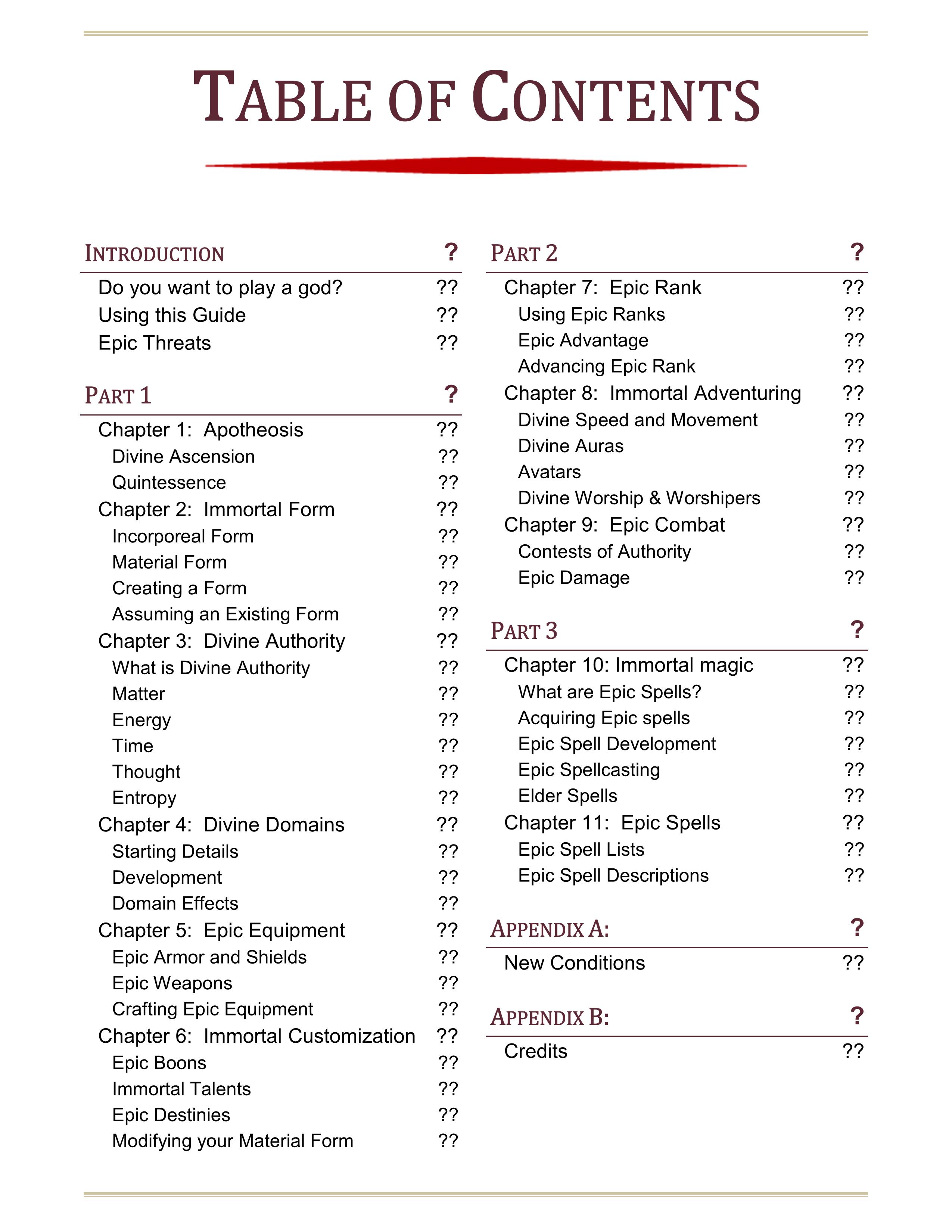 TABLE OF CONTENTS

INTRODUCTION ?
Do you want to play a god? ??
Using this Guide ??
Epic Threats ??

PART 1 ?
Chapter 1: Apotheosis ??
Divine Ascension ??
Quintessence ??
Chapter 2: Immortal Form ??
Incorporeal Form ??
Material Form ??
Creating a Form ??
Assuming an Existing Form ??
Chapter 3: Divine Authority ??
What is Divine Authority ??
Matter ??
Energy ??
Time ??
Thought ??
Entropy ??
Chapter 4: Divine Domains ??
Starting Details ??
Development ??
Domain Effects ??
Chapter 5: Epic Equipment ??
Epic Armor and Shields ??
Epic Weapons ??
Crafting Epic Equipment ??
Chapter 6: Immortal Customization ??
Epic Boons ??
Immortal Talents ??
Epic Destinies ??
Modifying your Material Form ??

PART 2 ?
Chapter 7: Epic Rank ??
Using Epic Ranks ??
Epic Advantage ??
Advancing Epic Rank ??
Chapter 8: Immortal Adventuring ??
Divine Speed and Movement ??
Divine Auras ??
Avatars ??
Divine Worship & Worshipers ??
Chapter 9: Epic Combat ??
Contests of Authority ??
Epic Damage ??

PART 3 ?
Chapter 10: Immortal magic ??
What are Epic Spells? ??
Acquiring Epic spells ??
Epic Spell Development ??
Epic Spellcasting ??
Elder Spells ??
Chapter 11: Epic Spells ??
Epic Spell Lists ??
Epic Spell Descriptions ??

APPENDIX A: ?
New Conditions ??

APPENDIX B: ?
Credits ??